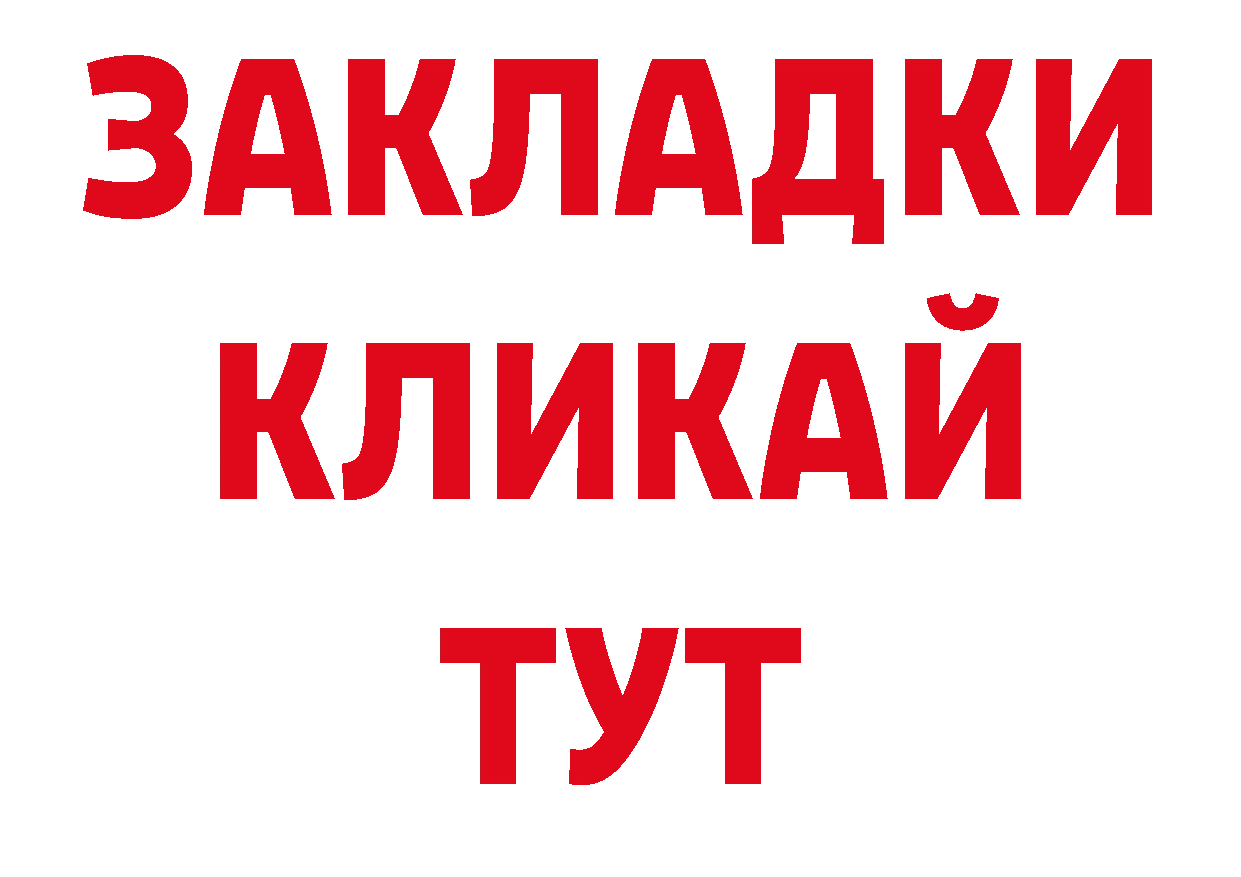 ЗАКЛАДКИ
КЛИКАЙ
ТУТ